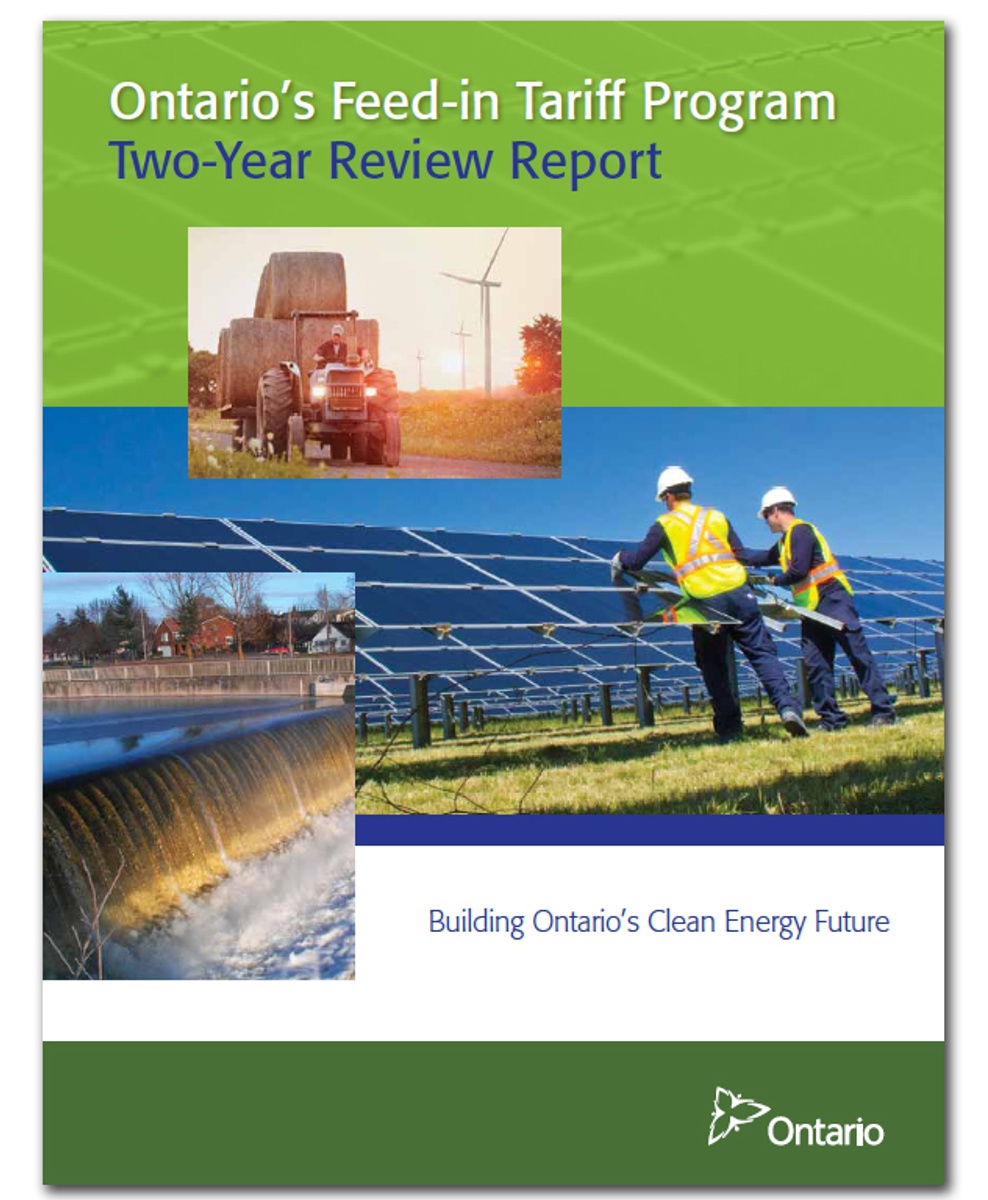 Ontario's Feed-in Tariff Program
Two-Year Review Report

Building Ontario's Clean Energy Future

Ontario